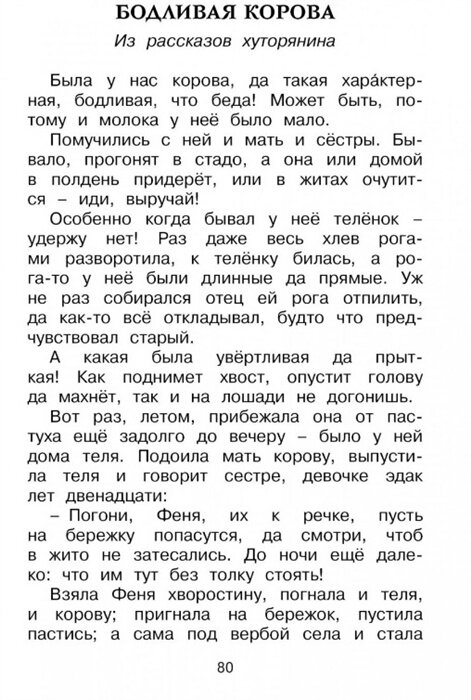 БОДЛИВАЯ КОРОВА

Из рассказов хуторянина

Была у нас корова, да такая хара́ктерная, бодливая, что беда! Может быть, потому и молока у неё было мало.

Помучились с ней и мать и сёстры. Бывало, прогонят в стадо, а она или домой в полдень придерёт, или в житах очутится – иди, выручай!

Особенно когда бывал у неё телёнок – удержу нет! Раз даже весь хлев рогами разворотила, к телёнку билась, а рога-то у неё были длинные да прямые. Уж не раз собирался отец ей рога отпилить, да как-то всё откладывал, будто что предчувствовал старый.

А какая была увёртливая да прыткая! Как поднимет хвост, опустит голову да махнёт, так и на лошади не догонишь.

Вот раз, летом, прибежала она от пастуха ещё задолго до вечеру – было у ней дома теля. Подоила мать корову, выпустила теля и говорит сестре, девочке эдак лет двенадцати:

– Погони, Феня, их к речке, пусть на бережку попасутся, да смотри, чтоб в жито не затесались. До ночи ещё далеко: что им тут без толку стоять!

Взяла Феня хворостину, погнала и теля, и корову; пригнала на бережок, пустила пастись; а сама под вербой села и стала

80